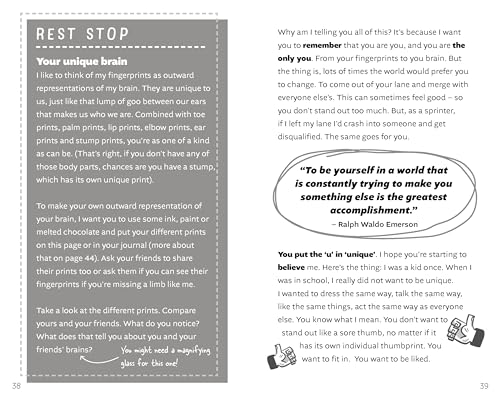 REST STOP

Your unique brain

I like to think of my fingerprints as outward representations of my brain. They are unique to us, just like that lump of goo between our ears that makes us who we are. Combined with toe prints, palm prints, lip prints, elbow prints, ear prints and stump prints, you're as one of a kind as can be. (That's right, if you don't have any of those body parts, chances are you have a stump, which has its own unique print).

To make your own outward representation of your brain, I want you to use some ink, paint or melted chocolate and put your different prints on this page or in your journal (more about that on page 44). Ask your friends to share their prints too or ask them if you can see their fingerprints if you're missing a limb like me.

Take a look at the different prints. Compare yours and your friends. What do you notice? What does that tell you about you and your friends' brains?

You might need a magnifying glass for this one!

38

Why am I telling you all of this? It's because I want you to remember that you are you, and you are the only you. From your fingerprints to you brain. But the thing is, lots of times the world would prefer you to change. To come out of your lane and merge with everyone else's. This can sometimes feel good – so you don't stand out too much. But, as a sprinter, if I left my lane I'd crash into someone and get disqualified. The same goes for you.

"To be yourself in a world that is constantly trying to make you something else is the greatest accomplishment."
– Ralph Waldo Emerson

You put the 'u' in 'unique'. I hope you're starting to believe me. Here's the thing: I was a kid once. When I was in school, I really did not want to be unique. I wanted to dress the same way, talk the same way, like the same things, act the same way as everyone else. You know what I mean. You don't want to stand out like a sore thumb, no matter if it has its own individual thumbprint. You want to fit in. You want to be liked.

39